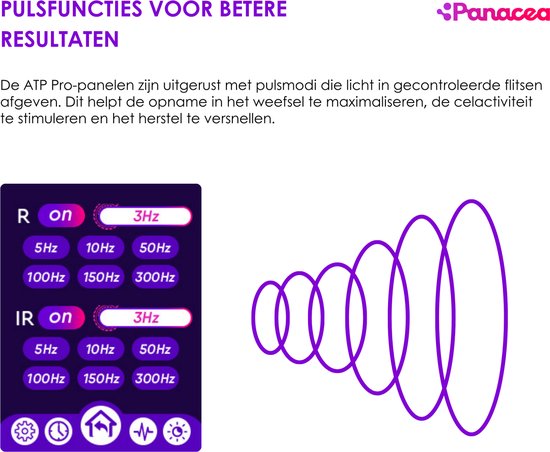 PULSFUNCTIES VOOR BETERE RESULTATEN

Panacea

De ATP Pro-panelen zijn uitgerust met pulsmodi die licht in gecontroleerde flitsen afgeven. Dit helpt de opname in het weefsel te maximaliseren, de celactiviteit te stimuleren en het herstel te versnellen.

R on 3Hz
5Hz 10Hz 50Hz
100Hz 150Hz 300Hz

IR on 3Hz
5Hz 10Hz 50Hz
100Hz 150Hz 300Hz